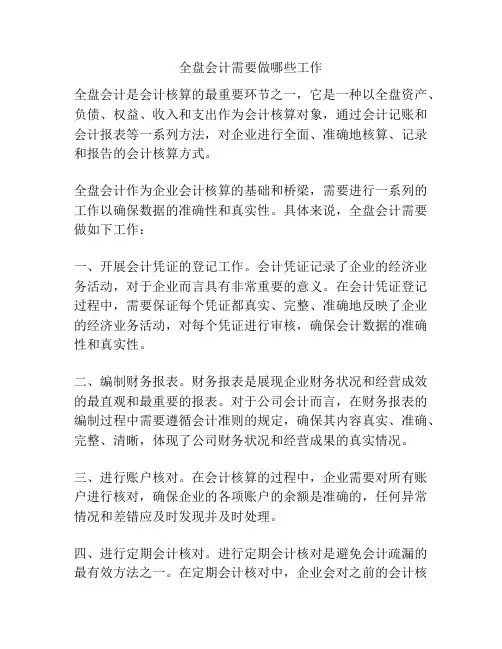 全盘会计需要做哪些工作

全盘会计是会计核算的最重要环节之一，它是一种以全盘资产、负债、权益、收入和支出作为会计核算对象，通过会计记账和会计报表等一系列方法，对企业进行全面、准确地核算、记录和报告的会计核算方式。

全盘会计作为企业会计核算的基础和桥梁，需要进行一系列的工作以确保数据的准确性和真实性。具体来说，全盘会计需要做如下工作：

一、开展会计凭证的登记工作。会计凭证记录了企业的经济业务活动，对于企业而言具有非常重要的意义。在会计凭证登记过程中，需要保证每个凭证都真实、完整、准确地反映了企业的经济业务活动，对每个凭证进行审核，确保会计数据的准确性和真实性。

二、编制财务报表。财务报表是展现企业财务状况和经营成效的最直观和最重要的报表。对于公司会计而言，在财务报表的编制过程中需要遵循会计准则的规定，确保其内容真实、准确、完整、清晰，体现了公司财务状况和经营成果的真实情况。

三、进行账户核对。在会计核算的过程中，企业需要对所有账户进行核对，确保企业的各项账户的余额是准确的，任何异常情况和差错应及时发现并及时处理。

四、进行定期会计核对。进行定期会计核对是避免会计疏漏的最有效方法之一。在定期会计核对中，企业会对之前的会计核